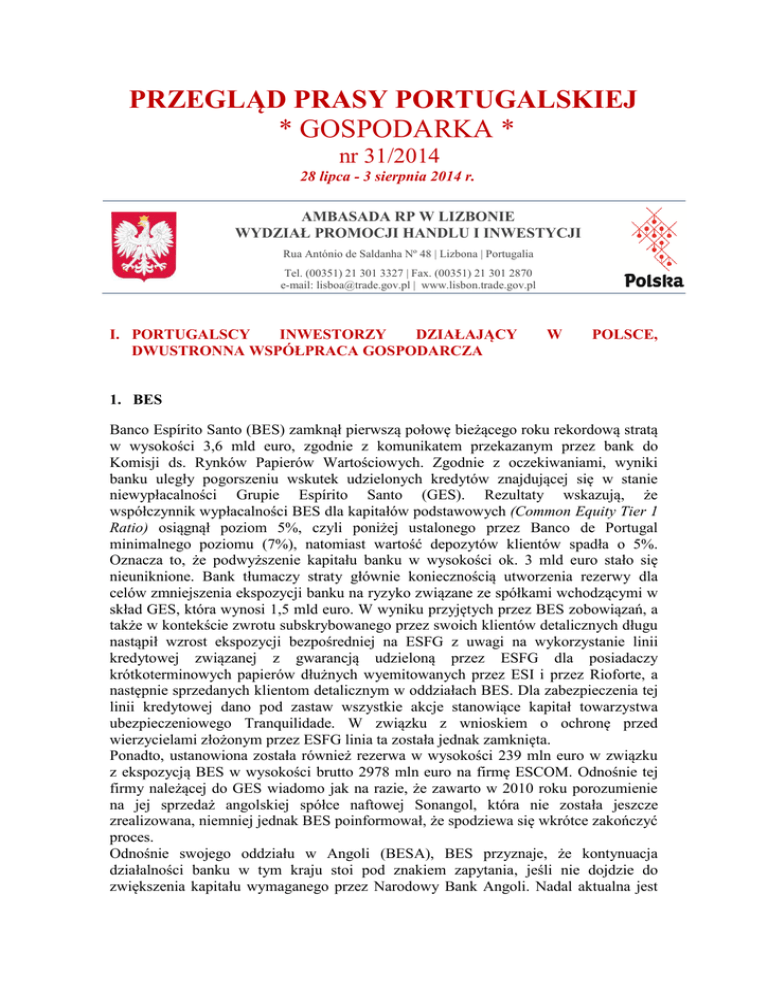 PRZEGLĄD PRASY PORTUGALSKIEJ
* GOSPODARKA *
nr 31/2014
28 lipca - 3 sierpnia 2014 r.

AMBASADA RP W LIZBONIE
WYDZIAŁ PROMOCJI HANDLU I INWESTYCJI
Rua António de Saldanha Nº 48 | Lizbona | Portugalia
Tel. (00351) 21 301 3327 | Fax. (00351) 21 301 2870
e-mail: lisboa@trade.gov.pl | www.lisbon.trade.gov.pl

Polska

I. PORTUGALSCY INWESTORZY DZIAŁAJĄCY W POLSCE, DWUSTRONNA WSPÓŁPRACA GOSPODARCZA

1. BES

Banco Espírito Santo (BES) zamknął pierwszą połowę bieżącego roku rekordową stratą w wysokości 3,6 mld euro, zgodnie z komunikatem przekazanym przez bank do Komisji ds. Rynków Papierów Wartościowych. Zgodnie z oczekiwaniami, wyniki banku uległy pogorszeniu wskutek udzielonych kredytów znajdującej się w stanie niewypłacalności Grupie Espírito Santo (GES). Rezultaty wskazują, że współczynnik wypłacalności BES dla kapitałów podstawowych (Common Equity Tier 1 Ratio) osiągnął poziom 5%, czyli poniżej ustalonego przez Banco de Portugal minimalnego poziomu (7%), natomiast wartość depozytów klientów spadła o 5%. Oznacza to, że podwyższenie kapitału banku w wysokości ok. 3 mld euro stało się nieuniknione. Bank tłumaczy straty głównie koniecznością utworzenia rezerwy dla celów zmniejszenia ekspozycji banku na ryzyko związane ze spółkami wchodzącymi w skład GES, która wynosi 1,5 mld euro. W wyniku przyjętych przez BES zobowiązań, a także w kontekście zwrotu subskrybowanego przez swoich klientów detalicznych długu nastąpił wzrost ekspozycji bezpośredniej na ESFG z uwagi na wykorzystanie linii kredytowej związanej z gwarancją udzieloną przez ESFG dla posiadaczy krótkoterminowych papierów dłużnych wyemitowanych przez ESI i przez Rioforte, a następnie sprzedanych klientom detalicznym w oddziałach BES. Dla zabezpieczenia tej linii kredytowej dano pod zastaw wszystkie akcje stanowiące kapitał towarzystwa ubezpieczeniowego Tranquilidade. W związku z wnioskiem o ochronę przed wierzycielami złożonym przez ESFG linia ta została jednak zamknięta.
Ponadto, ustanowiona została również rezerwa w wysokości 239 mln euro w związku z ekspozycją BES w wysokości brutto 2978 mln euro na firmę ESCOM. Odnośnie tej firmy należącej do GES wiadomo jak na razie, że zawarto w 2010 roku porozumienie na jej sprzedaż angolskiej spółce naftowej Sonangol, która nie została jeszcze zrealizowana, niemniej jednak BES poinformował, że spodziewa się wkrótce zakończyć proces.
Odnośnie swojego oddziału w Angoli (BESA), BES przyznaje, że kontynuacja działalności banku w tym kraju stoi pod znakiem zapytania, jeśli nie dojdzie do zwiększenia kapitału wymaganego przez Narodowy Bank Angoli. Nadal aktualna jest